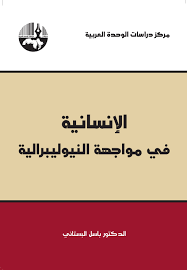 مركز دراسات الوحدة العربية

الإنسانية
في مواجهة النيوليبرالية

الدكتور باسل البستاني